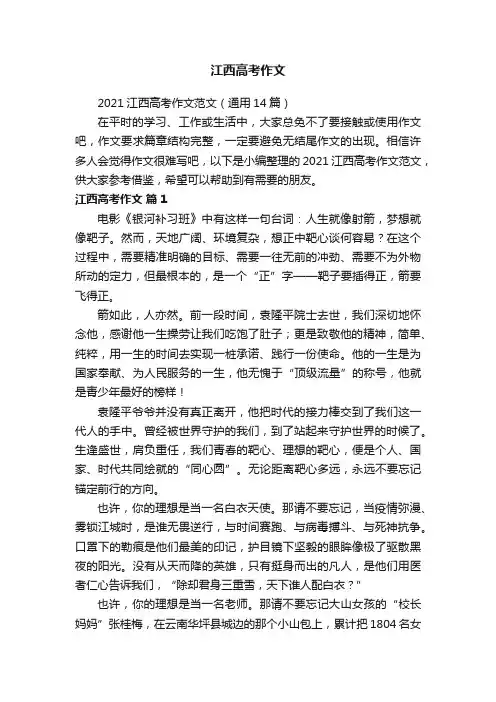 江西高考作文

2021 江西高考作文范文（通用 14 篇）

在平时的学习、工作或生活中，大家总免不了要接触或使用作文吧，作文要求篇章结构完整，一定要避免无结尾作文的出现。相信许多人会觉得作文很难写吧，以下是小编整理的 2021 江西高考作文范文，供大家参考借鉴，希望可以帮助到有需要的朋友。

江西高考作文 篇 1

电影《银河补习班》中有这样一句台词：人生就像射箭，梦想就像靶子。然而，天地广阔、环境复杂，想正中靶心谈何容易？在这个过程中，需要精准明确的目标、需要一往无前的冲劲、需要不为外物所动的定力，但最根本的，是一个“正”字——靶子要插得正，箭要飞得正。

箭如此，人亦然。前一段时间，袁隆平院士去世，我们深切地怀念他，感谢他一生操劳让我们吃饱了肚子；更是致敬他的精神，简单、纯粹，用一生的时间去实现一桩承诺、践行一份使命。他的一生是为国家奉献、为人民服务的一生，他无愧于“顶级流量”的称号，他就是青少年最好的榜样！

袁隆平爷爷并没有真正离开，他把时代的接力棒交到了我们这一代人的手中。曾经被世界守护的我们，到了站起来守护世界的时候了。生逢盛世，肩负重任，我们青春的靶心、理想的靶心，便是个人、国家、时代共同绘就的“同心圆”。无论距离靶心多远，永远不要忘记锚定前行的方向。

也许，你的理想是当一名白衣天使。那请不要忘记，当疫情弥漫、雾锁江城时，是谁无畏逆行，与时间赛跑、与病毒搏斗、与死神抗争。口罩下的勒痕是他们最美的印记，护目镜下坚毅的眼眸像极了驱散黑夜的阳光。没有从天而降的英雄，只有挺身而出的凡人，是他们用医者仁心告诉我们，“除却君身三重雪，天下谁人配白衣？”

也许，你的理想是当一名老师。那请不要忘记大山女孩的“校长妈妈”张桂梅，在云南华坪县城边的那个小山包上，累计把 1804 名女